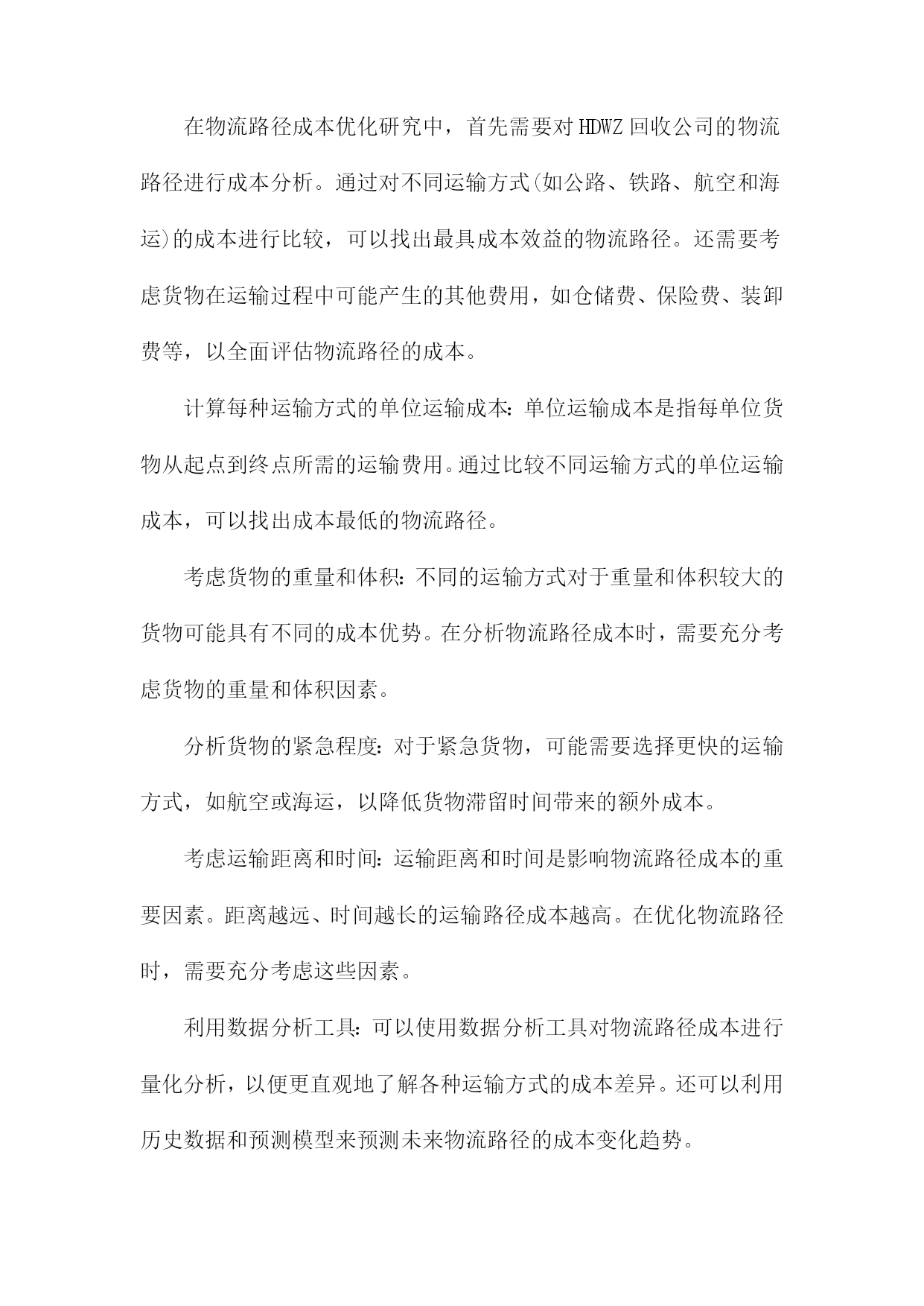 在物流路径成本优化研究中，首先需要对HDWZ回收公司的物流路径进行成本分析。通过对不同运输方式(如公路、铁路、航空和海运)的成本进行比较，可以找出最具成本效益的物流路径。还需要考虑货物在运输过程中可能产生的其他费用，如仓储费、保险费、装卸费等，以全面评估物流路径的成本。

计算每种运输方式的单位运输成本：单位运输成本是指每单位货物从起点到终点所需的运输费用。通过比较不同运输方式的单位运输成本，可以找出成本最低的物流路径。

考虑货物的重量和体积：不同的运输方式对于重量和体积较大的货物可能具有不同的成本优势。在分析物流路径成本时，需要充分考虑货物的重量和体积因素。

分析货物的紧急程度：对于紧急货物，可能需要选择更快的运输方式，如航空或海运，以降低货物滞留时间带来的额外成本。

考虑运输距离和时间：运输距离和时间是影响物流路径成本的重要因素。距离越远、时间越长的运输路径成本越高。在优化物流路径时，需要充分考虑这些因素。

利用数据分析工具：可以使用数据分析工具对物流路径成本进行量化分析，以便更直观地了解各种运输方式的成本差异。还可以利用历史数据和预测模型来预测未来物流路径的成本变化趋势。